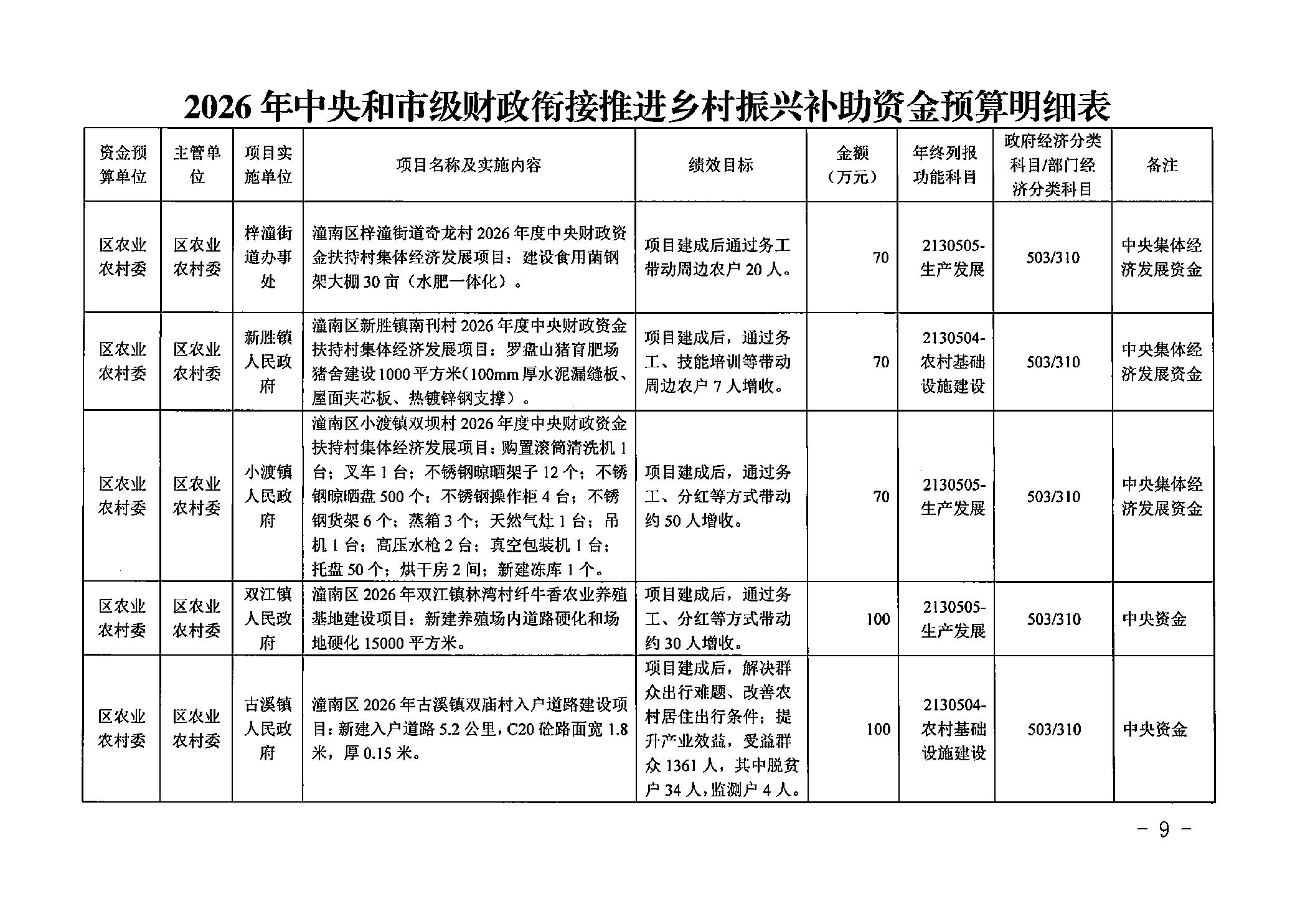 2026年中央和市级财政衔接推进乡村振兴补助资金预算明细表

| 资金预算单位 | 主管单位 | 项目实施单位 | 项目名称及实施内容 | 绩效目标 | 金额（万元） | 年终列报功能科目 | 政府经济分类科目/部门经济分类科目 | 备注 |
|---|---|---|---|---|---|---|---|---|
| 区农业农村委 | 区农业农村委 | 梓潼街道办事处 | 潼南区梓潼街道奇龙村2026年度中央财政资金扶持村集体经济发展项目：建设食用菌钢架大棚30亩（水肥一体化）。 | 项目建成后通过务工带动周边农户20人。 | 70 | 2130505-生产发展 | 503/310 | 中央集体经济发展资金 |
| 区农业农村委 | 区农业农村委 | 新胜镇人民政府 | 潼南区新胜镇南刊村2026年度中央财政资金扶持村集体经济发展项目：罗盘山猪育肥场猪舍建设1000平方米（100mm厚水泥漏缝板、屋面夹芯板、热镀锌钢支撑）。 | 项目建成后，通过务工、技能培训等带动周边农户7人增收。 | 70 | 2130504-农村基础设施建设 | 503/310 | 中央集体经济发展资金 |
| 区农业农村委 | 区农业农村委 | 小渡镇人民政府 | 潼南区小渡镇双坝村2026年度中央财政资金扶持村集体经济发展项目：购置滚筒清洗机1台；叉车1台；不锈钢晾晒架子12个；不锈钢晾晒盘500个；不锈钢操作柜4台；不锈钢货架6个；蒸箱3个；天然气灶1台；吊机1台；高压水枪2台；真空包装机1台；托盘50个；烘干房2间；新建冻库1个。 | 项目建成后，通过务工、分红等方式带动约50人增收。 | 70 | 2130505-生产发展 | 503/310 | 中央集体经济发展资金 |
| 区农业农村委 | 区农业农村委 | 双江镇人民政府 | 潼南区2026年双江镇林湾村纤牛香农业养殖基地建设项目：新建养殖场内道路硬化和场地硬化15000平方米。 | 项目建成后，通过务工、分红等方式带动约30人增收。 | 100 | 2130505-生产发展 | 503/310 | 中央资金 |
| 区农业农村委 | 区农业农村委 | 古溪镇人民政府 | 潼南区2026年古溪镇双庙村入户道路建设项目：新建入户道路5.2公里，C20砼路面宽1.8米，厚0.15米。 | 项目建成后，解决群众出行难题、改善农村居住出行条件；提升产业效益，受益群众1361人，其中脱贫户34人，监测户4人。 | 100 | 2130504-农村基础设施建设 | 503/310 | 中央资金 |

- 9 -